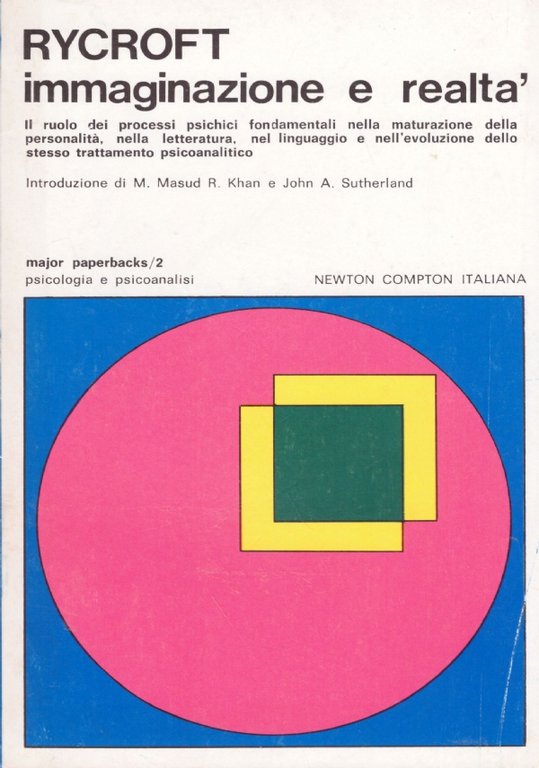 RYCROFT
immaginazione e realta'

Il ruolo dei processi psichici fondamentali nella maturazione della personalità, nella letteratura, nel linguaggio e nell'evoluzione dello stesso trattamento psicoanalitico

Introduzione di M. Masud R. Khan e John A. Sutherland

major paperbacks/2
psicologia e psicoanalisi

NEWTON COMPTON ITALIANA